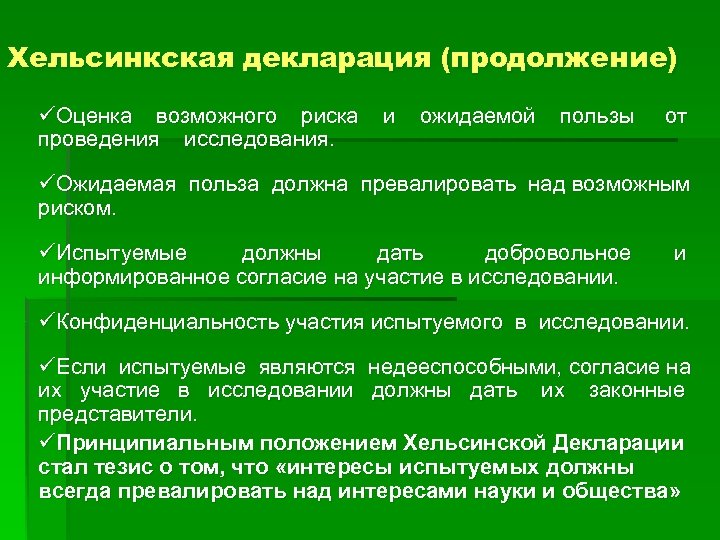 Хельсинкская декларация (продолжение)

✓Оценка возможного риска и ожидаемой пользы от проведения исследования.

✓Ожидаемая польза должна превалировать над возможным риском.

✓Испытуемые должны дать добровольное и информированное согласие на участие в исследовании.

✓Конфиденциальность участия испытуемого в исследовании.

✓Если испытуемые являются недееспособными, согласие на их участие в исследовании должны дать их законные представители.

✓Принципиальным положением Хельсинской Декларации стал тезис о том, что «интересы испытуемых должны всегда превалировать над интересами науки и общества»